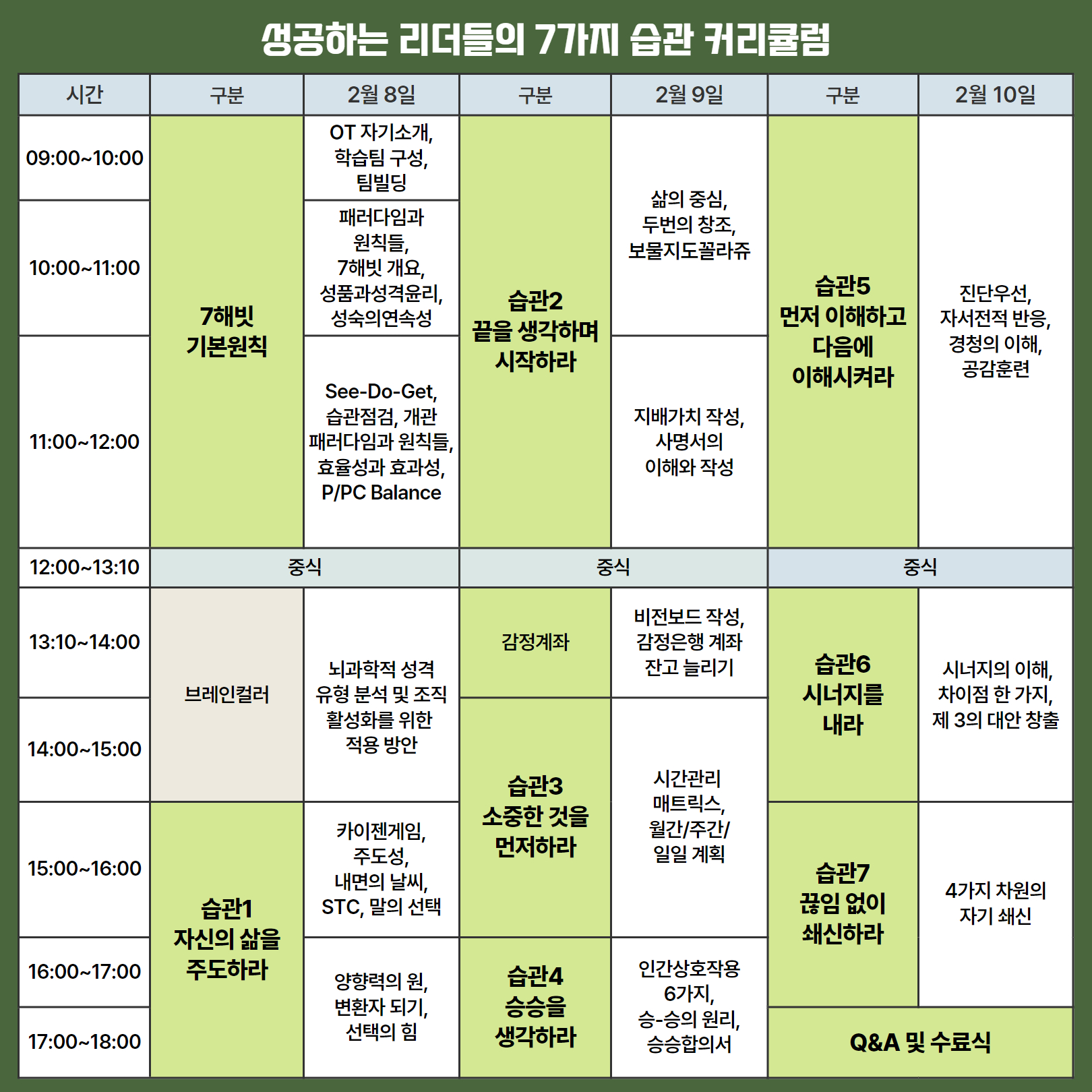 성공하는 리더들의 7가지 습관 커리큘럼

| 시간 | 구분 | 2월 8일 | 구분 | 2월 9일 | 구분 | 2월 10일 |
|---|---|---|---|---|---|---|
| 09:00~10:00 | 7해빗 기본원칙 | OT 자기소개, 학습팀 구성, 팀빌딩 | 습관2 끝을 생각하며 시작하라 | 삶의 중심, 두번의 창조, 보물지도꼴라쥬 | 습관5 먼저 이해하고 다음에 이해시켜라 | 진단우선, 자서전적 반응, 경청의 이해, 공감훈련 |
| 10:00~11:00 | | 패러다임과 원칙들, 7해빗 개요, 성품과성격윤리, 성숙의연속성 | | | | |
| 11:00~12:00 | | See-Do-Get, 습관점검, 개관 패러다임과 원칙들, 효율성과 효과성, P/PC Balance | | 지배가치 작성, 사명서의 이해와 작성 | | |
| 12:00~13:10 | 중식 | | 중식 | | 중식 | |
| 13:10~14:00 | 브레인컬러 | 뇌과학적 성격 유형 분석 및 조직 활성화를 위한 적용 방안 | 감정계좌 | 비전보드 작성, 감정은행 계좌 잔고 늘리기 | 습관6 시너지를 내라 | 시너지의 이해, 차이점 한 가지, 제 3의 대안 창출 |
| 14:00~15:00 | | | 습관3 소중한 것을 먼저하라 | 시간관리 매트릭스, 월간/주간/ 일일 계획 | | |
| 15:00~16:00 | 습관1 자신의 삶을 주도하라 | 카이젠게임, 주도성, 내면의 날씨, STC, 말의 선택 | | | 습관7 끊임 없이 쇄신하라 | 4가지 차원의 자기 쇄신 |
| 16:00~17:00 | | 양향력의 원, 변환자 되기, 선택의 힘 | 습관4 승승을 생각하라 | 인간상호작용 6가지, 승-승의 원리, 승승합의서 | | |
| 17:00~18:00 | | | | | Q&A 및 수료식 | |